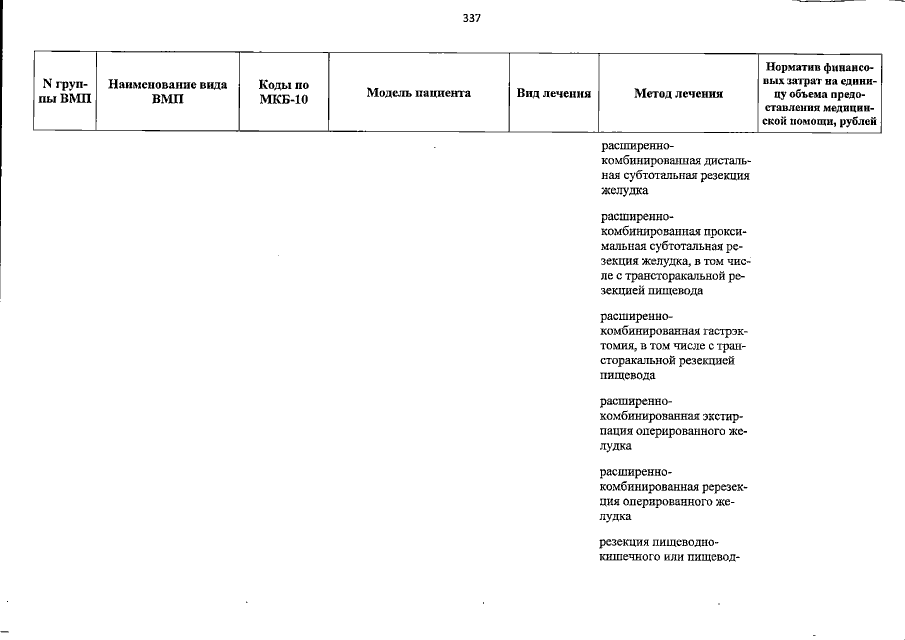 337

| N группы ВМП | Наименование вида ВМП | Коды по МКБ-10 | Модель пациента | Вид лечения | Метод лечения | Норматив финансовых затрат на единицу объема предоставления медицинской помощи, рублей |
|---|---|---|---|---|---|---|
| | | | | | расширенно-комбинированная дистальная субтотальная резекция желудка | |
| | | | | | расширенно-комбинированная проксимальная субтотальная резекция желудка, в том числе с трансторакальной резекцией пищевода | |
| | | | | | расширенно-комбинированная гастрэктомия, в том числе с трансторакальной резекцией пищевода | |
| | | | | | расширенно-комбинированная экстирпация оперированного желудка | |
| | | | | | расширенно-комбинированная ререзекция оперированного желудка | |
| | | | | | резекция пищеводно-кишечного или пищевод- | |